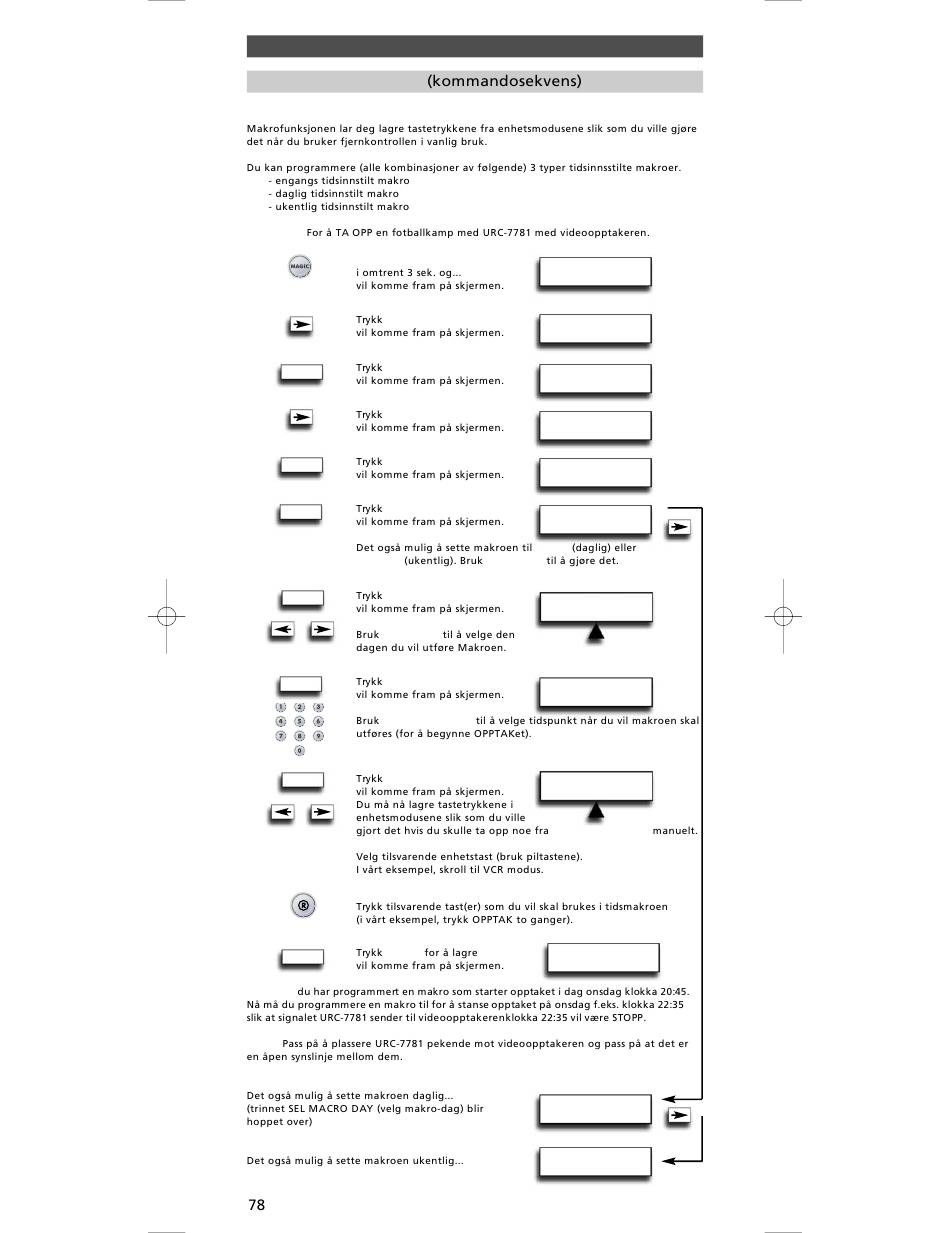 (kommandosekvens)

Makrofunksjonen lar deg lagre tastetrykkene fra enhetsmodusene slik som du ville gjøre det når du bruker fjernkontrollen i vanlig bruk.

Du kan programmere (alle kombinasjoner av følgende) 3 typer tidsinnsstilte makroer.
- engangs tidsinnstilt makro
- daglig tidsinnstilt makro
- ukentlig tidsinnstilt makro

For å TA OPP en fotballkamp med URC-7781 med videoopptakeren.

MAGIC

i omtrent 3 sek. og...
vil komme fram på skjermen.

Trykk
vil komme fram på skjermen.

Trykk
vil komme fram på skjermen.

Trykk
vil komme fram på skjermen.

Trykk
vil komme fram på skjermen.

Trykk
vil komme fram på skjermen.

Det også mulig å sette makroen til (daglig) eller (ukentlig). Bruk til å gjøre det.

Trykk
vil komme fram på skjermen.

Bruk til å velge den dagen du vil utføre Makroen.

Trykk
vil komme fram på skjermen.

1 2 3
4 5 6
7 8 9
0

Bruk til å velge tidspunkt når du vil makroen skal utføres (for å begynne OPPTAKet).

Trykk
vil komme fram på skjermen.
Du må nå lagre tastetrykkene i enhetsmodusene slik som du ville gjort det hvis du skulle ta opp noe fra manuelt.

Velg tilsvarende enhetstast (bruk piltastene).
I vårt eksempel, skroll til VCR modus.

R

Trykk tilsvarende tast(er) som du vil skal brukes i tidsmakroen (i vårt eksempel, trykk OPPTAK to ganger).

Trykk for å lagre
vil komme fram på skjermen.

du har programmert en makro som starter opptaket i dag onsdag klokka 20:45.
Nå må du programmere en makro til for å stanse opptaket på onsdag f.eks. klokka 22:35 slik at signalet URC-7781 sender til videoopptakerenklokka 22:35 vil være STOPP.

Pass på å plassere URC-7781 pekende mot videoopptakeren og pass på at det er en åpen synslinje mellom dem.

Det også mulig å sette makroen daglig...
(trinnet SEL MACRO DAY (velg makro-dag) blir hoppet over)

Det også mulig å sette makroen ukentlig...

78